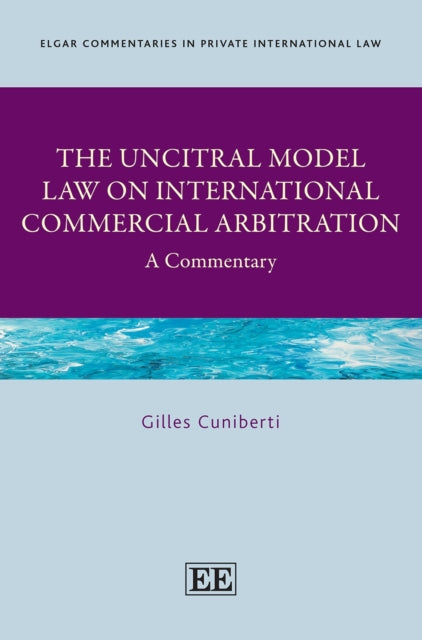 ELGAR COMMENTARIES IN PRIVATE INTERNATIONAL LAW

THE UNCITRAL MODEL LAW ON INTERNATIONAL COMMERCIAL ARBITRATION

A Commentary

Gilles Cuniberti

EE